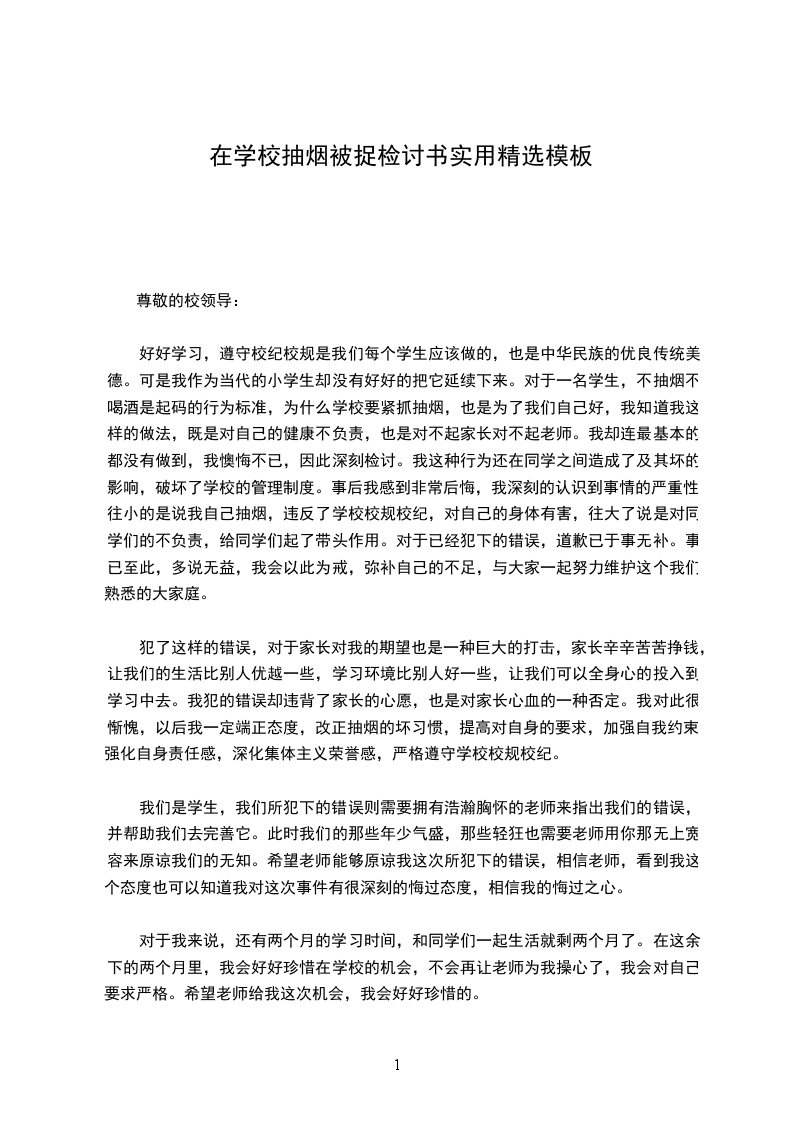 在学校抽烟被捉检讨书实用精选模板

尊敬的校领导：

好好学习，遵守校纪校规是我们每个学生应该做的，也是中华民族的优良传统美德。可是我作为当代的小学生却没有好好的把它延续下来。对于一名学生，不抽烟不喝酒是起码的行为标准，为什么学校要紧抓抽烟，也是为了我们自己好，我知道我这样的做法，既是对自己的健康不负责，也是对不起家长对不起老师。我却连最基本的都没有做到，我懊悔不已，因此深刻检讨。我这种行为还在同学之间造成了及其坏的影响，破坏了学校的管理制度。事后我感到非常后悔，我深刻的认识到事情的严重性往小的是说我自己抽烟，违反了学校校规校纪，对自己的身体有害，往大了说是对同学们的不负责，给同学们起了带头作用。对于已经犯下的错误，道歉已于事无补。事已至此，多说无益，我会以此为戒，弥补自己的不足，与大家一起努力维护这个我们熟悉的大家庭。

犯了这样的错误，对于家长对我的期望也是一种巨大的打击，家长辛辛苦苦挣钱，让我们的生活比别人优越一些，学习环境比别人好一些，让我们可以全身心的投入到学习中去。我犯的错误却违背了家长的心愿，也是对家长心血的一种否定。我对此很惭愧，以后我一定端正态度，改正抽烟的坏习惯，提高对自身的要求，加强自我约束强化自身责任感，深化集体主义荣誉感，严格遵守学校校规校纪。

我们是学生，我们所犯下的错误则需要拥有浩瀚胸怀的老师来指出我们的错误，并帮助我们去完善它。此时我们的那些年少气盛，那些轻狂也需要老师用你那无上宽容来原谅我们的无知。希望老师能够原谅我这次所犯下的错误，相信老师，看到我这个态度也可以知道我对这次事件有很深刻的悔过态度，相信我的悔过之心。

对于我来说，还有两个月的学习时间，和同学们一起生活就剩两个月了。在这余下的两个月里，我会好好珍惜在学校的机会，不会再让老师为我操心了，我会对自己要求严格。希望老师给我这次机会，我会好好珍惜的。

1